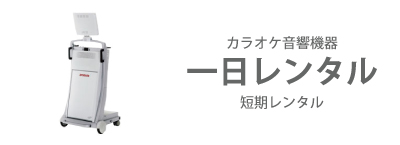 カラオケ音響機器

一日レンタル

短期レンタル